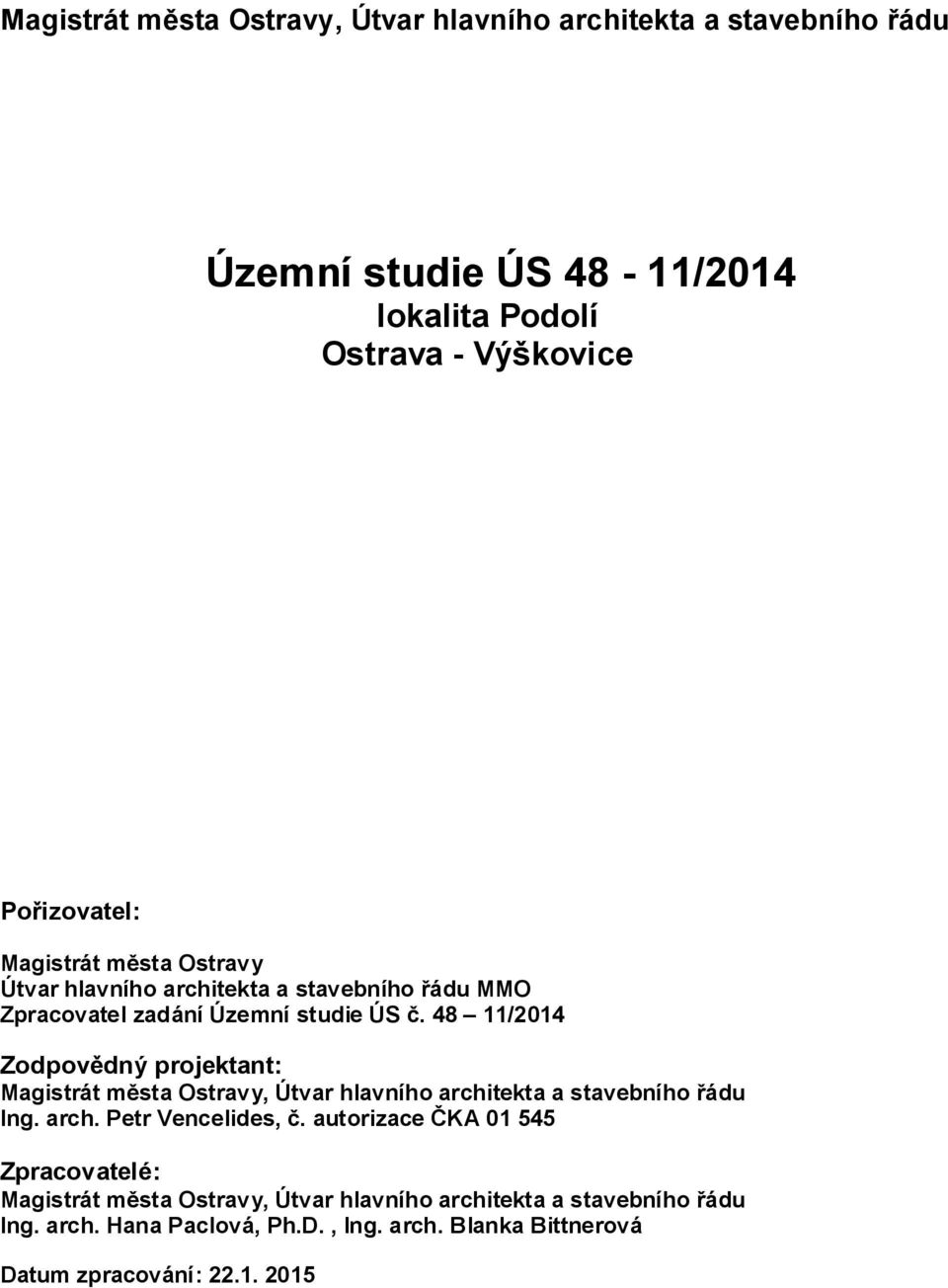 Magistrát města Ostravy, Útvar hlavního architekta a stavebního řádu

Územní studie ÚS 48 - 11/2014
lokalita Podolí
Ostrava - Výškovice

Pořizovatel:
Magistrát města Ostravy
Útvar hlavního architekta a stavebního řádu MMO
Zpracovatel zadání Územní studie ÚS č. 48 – 11/2014

Zodpovědný projektant:
Magistrát města Ostravy, Útvar hlavního architekta a stavebního řádu
Ing. arch. Petr Vencelides, č. autorizace ČKA 01 545

Zpracovatelé:
Magistrát města Ostravy, Útvar hlavního architekta a stavebního řádu
Ing. arch. Hana Paclová, Ph.D. , Ing. arch. Blanka Bittnerová

Datum zpracování: 22.1. 2015